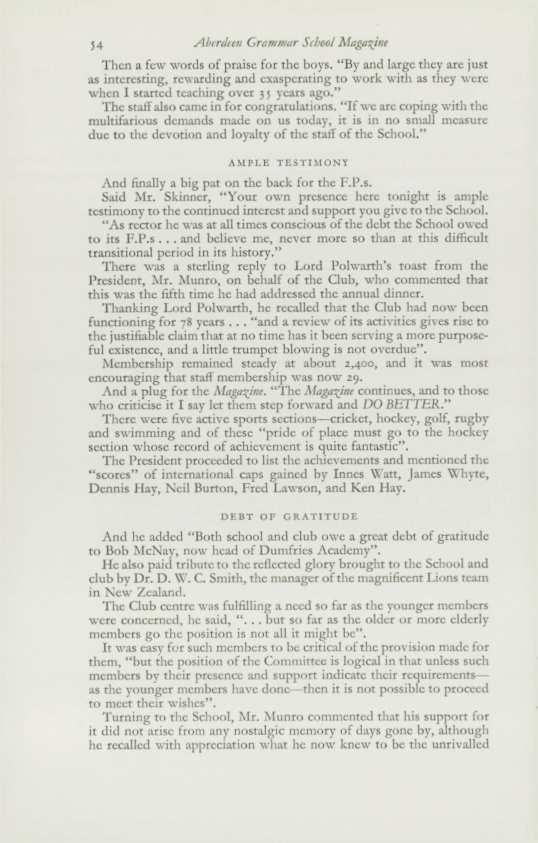 54 Aberdeen Grammar School Magazine

Then a few words of praise for the boys. "By and large they are just as interesting, rewarding and exasperating to work with as they were when I started teaching over 35 years ago."

The staff also came in for congratulations. "If we are coping with the multifarious demands made on us today, it is in no small measure due to the devotion and loyalty of the staff of the School."

AMPLE TESTIMONY

And finally a big pat on the back for the F.P.s.

Said Mr. Skinner, "Your own presence here tonight is ample testimony to the continued interest and support you give to the School.

"As rector he was at all times conscious of the debt the School owed to its F.P.s . . . and believe me, never more so than at this difficult transitional period in its history."

There was a sterling reply to Lord Polwarth's toast from the President, Mr. Munro, on behalf of the Club, who commented that this was the fifth time he had addressed the annual dinner.

Thanking Lord Polwarth, he recalled that the Club had now been functioning for 78 years . . . "and a review of its activities gives rise to the justifiable claim that at no time has it been serving a more purposeful existence, and a little trumpet blowing is not overdue".

Membership remained steady at about 2,400, and it was most encouraging that staff membership was now 29.

And a plug for the Magazine. "The Magazine continues, and to those who criticise it I say let them step forward and DO BETTER."

There were five active sports sections—cricket, hockey, golf, rugby and swimming and of these "pride of place must go to the hockey section whose record of achievement is quite fantastic".

The President proceeded to list the achievements and mentioned the "scores" of international caps gained by Innes Watt, James Whyte, Dennis Hay, Neil Burton, Fred Lawson, and Ken Hay.

DEBT OF GRATITUDE

And he added "Both school and club owe a great debt of gratitude to Bob McNay, now head of Dumfries Academy".

He also paid tribute to the reflected glory brought to the School and club by Dr. D. W. C. Smith, the manager of the magnificent Lions team in New Zealand.

The Club centre was fulfilling a need so far as the younger members were concerned, he said, ". . . but so far as the older or more elderly members go the position is not all it might be".

It was easy for such members to be critical of the provision made for them, "but the position of the Committee is logical in that unless such members by their presence and support indicate their requirements—as the younger members have done—then it is not possible to proceed to meet their wishes".

Turning to the School, Mr. Munro commented that his support for it did not arise from any nostalgic memory of days gone by, although he recalled with appreciation what he now knew to be the unrivalled